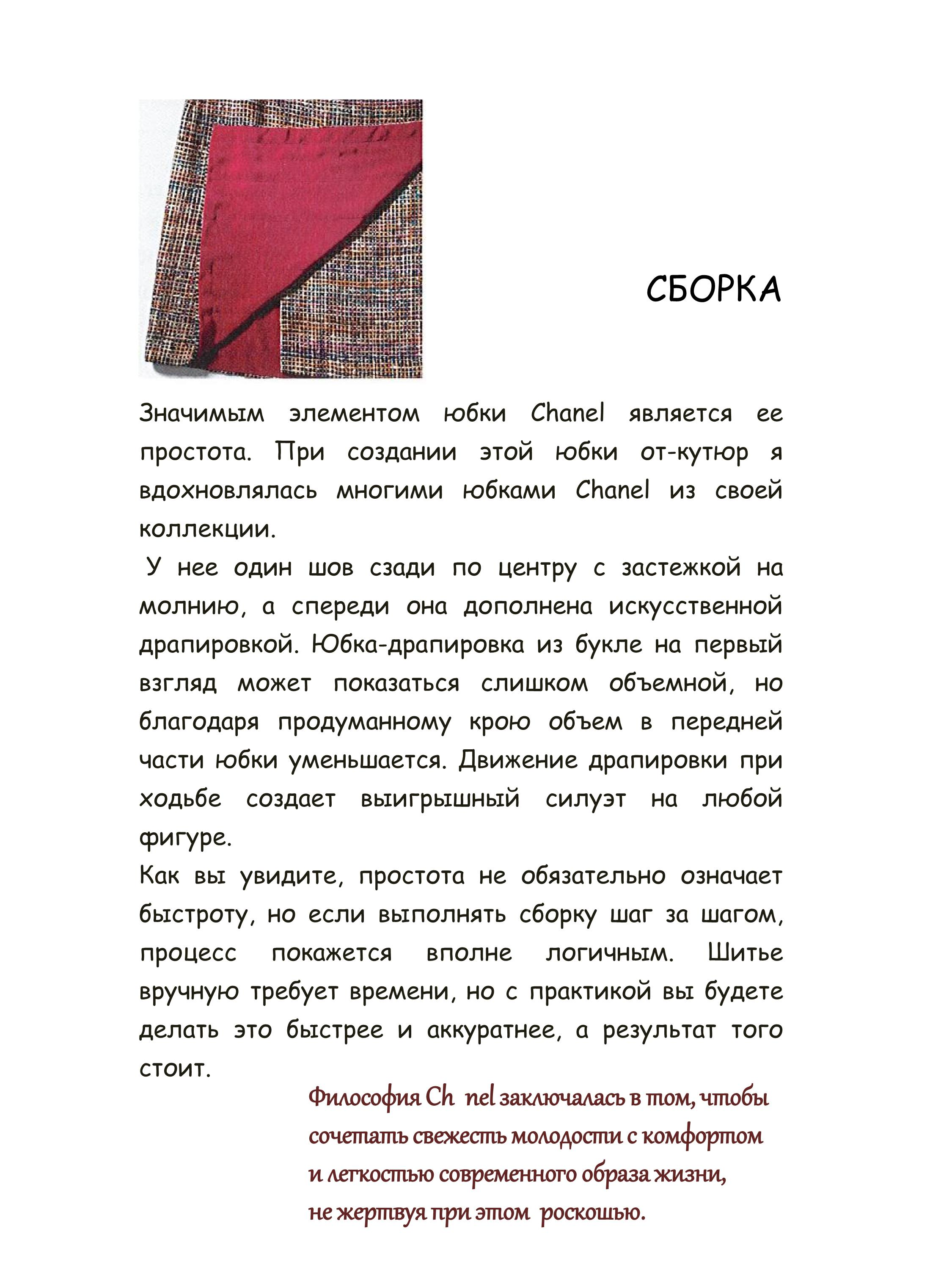 СБОРКА

Значимым элементом юбки Chanel является ее простота. При создании этой юбки от-кутюр я вдохновлялась многими юбками Chanel из своей коллекции.

У нее один шов сзади по центру с застежкой на молнию, а спереди она дополнена искусственной драпировкой. Юбка-драпировка из букле на первый взгляд может показаться слишком объемной, но благодаря продуманному крою объем в передней части юбки уменьшается. Движение драпировки при ходьбе создает выигрышный силуэт на любой фигуре.

Как вы увидите, простота не обязательно означает быстроту, но если выполнять сборку шаг за шагом, процесс покажется вполне логичным. Шитье вручную требует времени, но с практикой вы будете делать это быстрее и аккуратнее, а результат того стоит.

Философия Ch nel заключалась в том, чтобы
сочетать свежесть молодости с комфортом
и легкостью современного образа жизни,
не жертвуя при этом роскошью.